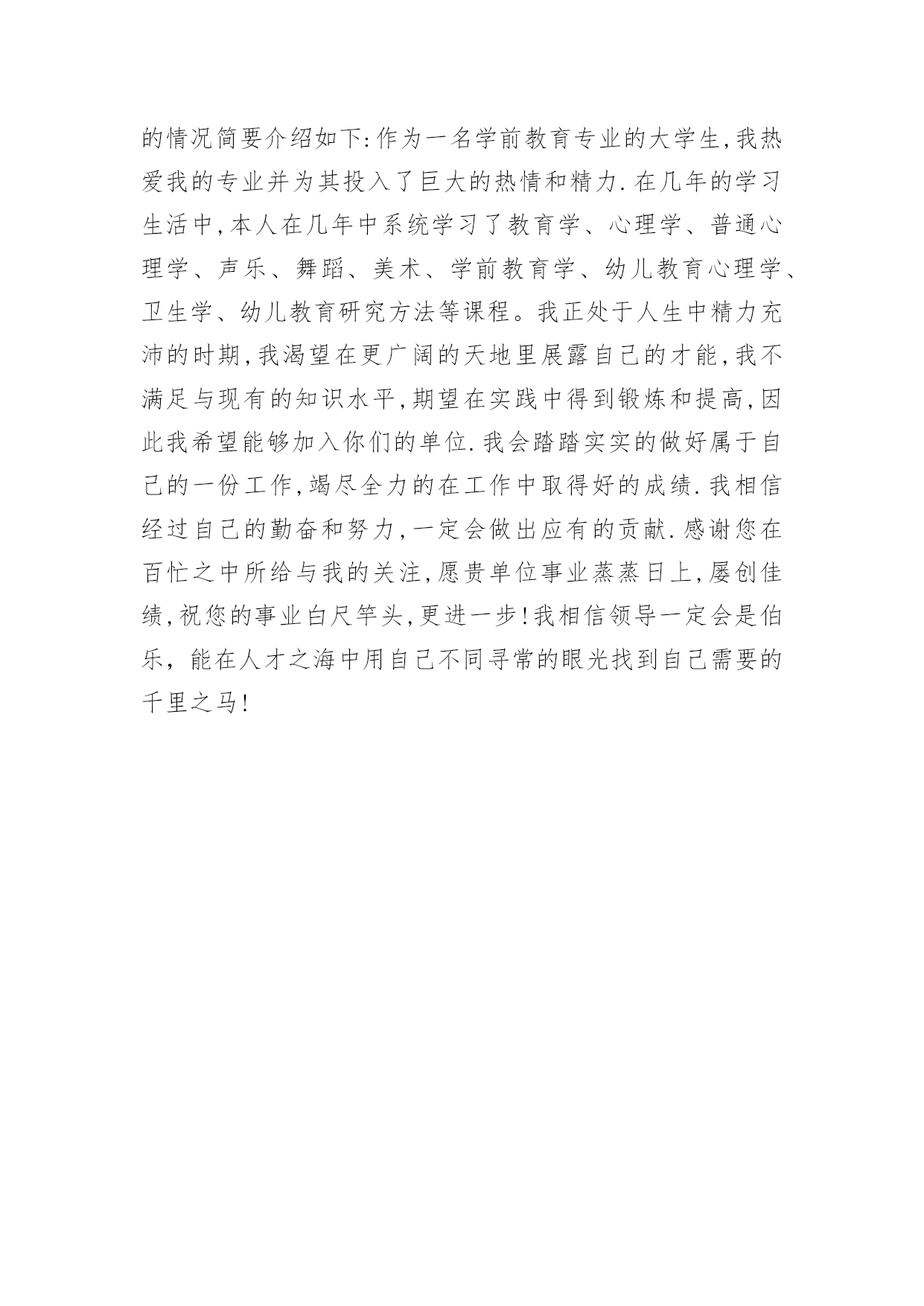 的情况简要介绍如下:作为一名学前教育专业的大学生,我热爱我的专业并为其投入了巨大的热情和精力.在几年的学习生活中,本人在几年中系统学习了教育学、心理学、普通心理学、声乐、舞蹈、美术、学前教育学、幼儿教育心理学、卫生学、幼儿教育研究方法等课程。我正处于人生中精力充沛的时期,我渴望在更广阔的天地里展露自己的才能,我不满足与现有的知识水平,期望在实践中得到锻炼和提高,因此我希望能够加入你们的单位.我会踏踏实实的做好属于自己的一份工作,竭尽全力的在工作中取得好的成绩.我相信经过自己的勤奋和努力,一定会做出应有的贡献.感谢您在百忙之中所给与我的关注,愿贵单位事业蒸蒸日上,屡创佳绩,祝您的事业白尺竿头,更进一步!我相信领导一定会是伯乐，能在人才之海中用自己不同寻常的眼光找到自己需要的千里之马!